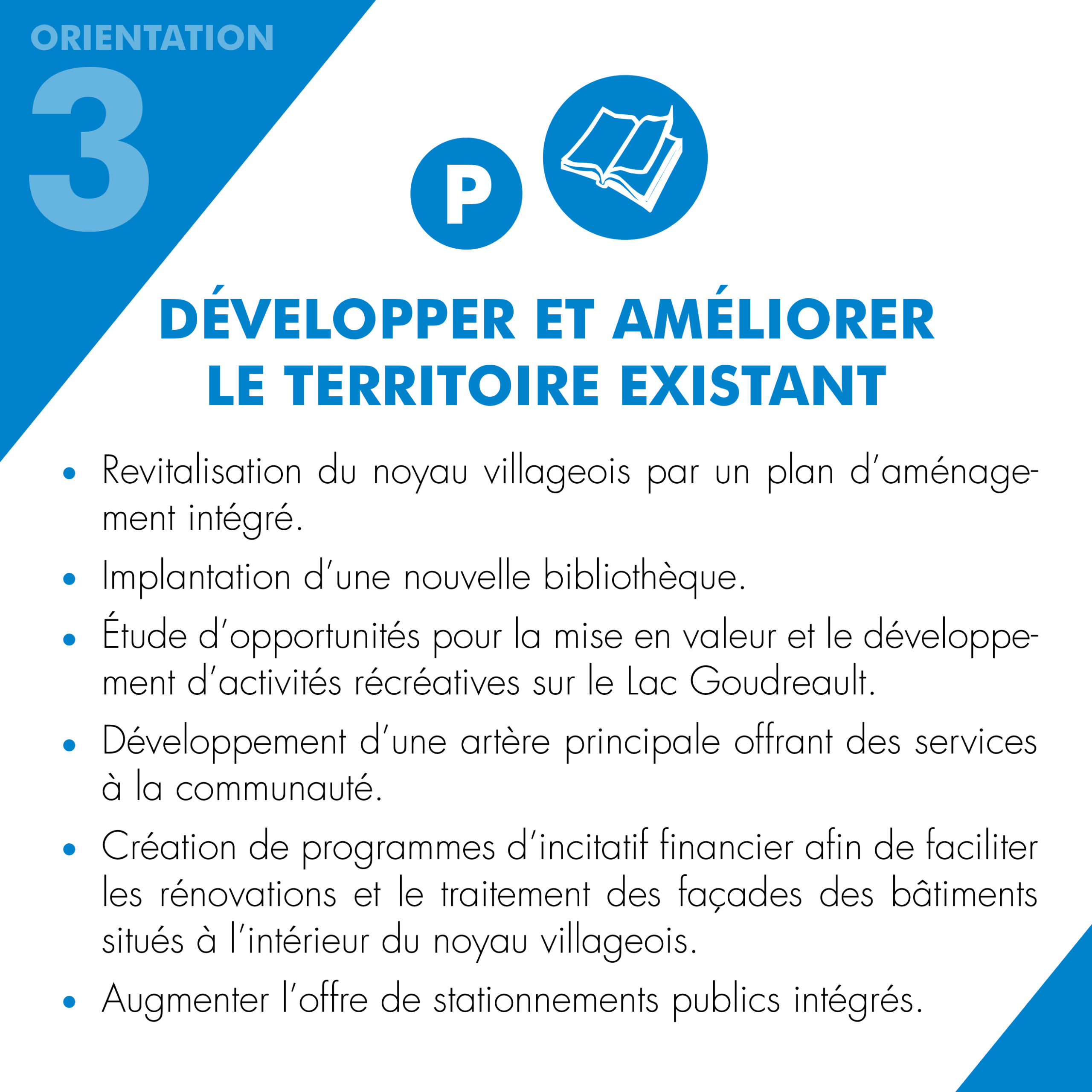 ORIENTATION
3

P

DÉVELOPPER ET AMÉLIORER LE TERRITOIRE EXISTANT

• Revitalisation du noyau villageois par un plan d'aménagement intégré.

• Implantation d'une nouvelle bibliothèque.

• Étude d'opportunités pour la mise en valeur et le développement d'activités récréatives sur le Lac Goudreault.

• Développement d'une artère principale offrant des services à la communauté.

• Création de programmes d'incitatif financier afin de faciliter les rénovations et le traitement des façades des bâtiments situés à l'intérieur du noyau villageois.

• Augmenter l'offre de stationnements publics intégrés.